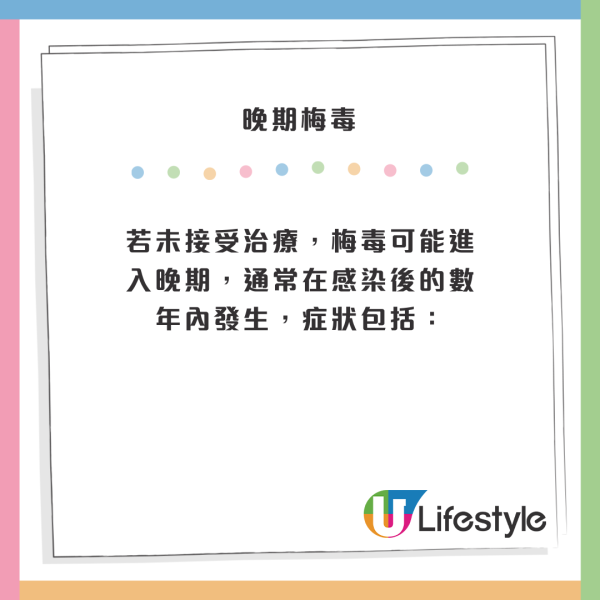 晚期梅毒

若未接受治療，梅毒可能進入晚期，通常在感染後的數年內發生，症狀包括：

U Lifestyle